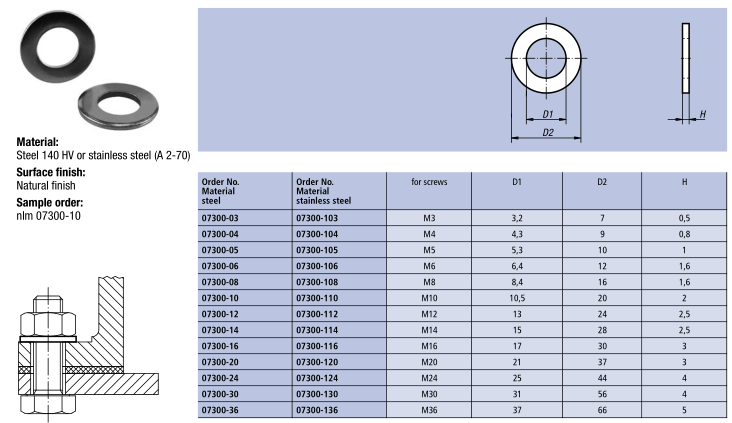 Material:
Steel 140 HV or stainless steel (A 2-70)

Surface finish:
Natural finish

Sample order:
nlm 07300-10

D1
D2
H

| Order No. Material steel | Order No. Material stainless steel | for screws | D1 | D2 | H |
|---|---|---|---|---|---|
| 07300-03 | 07300-103 | M3 | 3,2 | 7 | 0,5 |
| 07300-04 | 07300-104 | M4 | 4,3 | 9 | 0,8 |
| 07300-05 | 07300-105 | M5 | 5,3 | 10 | 1 |
| 07300-06 | 07300-106 | M6 | 6,4 | 12 | 1,6 |
| 07300-08 | 07300-108 | M8 | 8,4 | 16 | 1,6 |
| 07300-10 | 07300-110 | M10 | 10,5 | 20 | 2 |
| 07300-12 | 07300-112 | M12 | 13 | 24 | 2,5 |
| 07300-14 | 07300-114 | M14 | 15 | 28 | 2,5 |
| 07300-16 | 07300-116 | M16 | 17 | 30 | 3 |
| 07300-20 | 07300-120 | M20 | 21 | 37 | 3 |
| 07300-24 | 07300-124 | M24 | 25 | 44 | 4 |
| 07300-30 | 07300-130 | M30 | 31 | 56 | 4 |
| 07300-36 | 07300-136 | M36 | 37 | 66 | 5 |